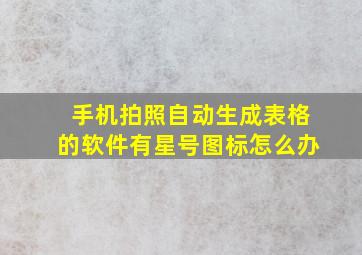 手机拍照自动生成表格的软件有星号图标怎么办